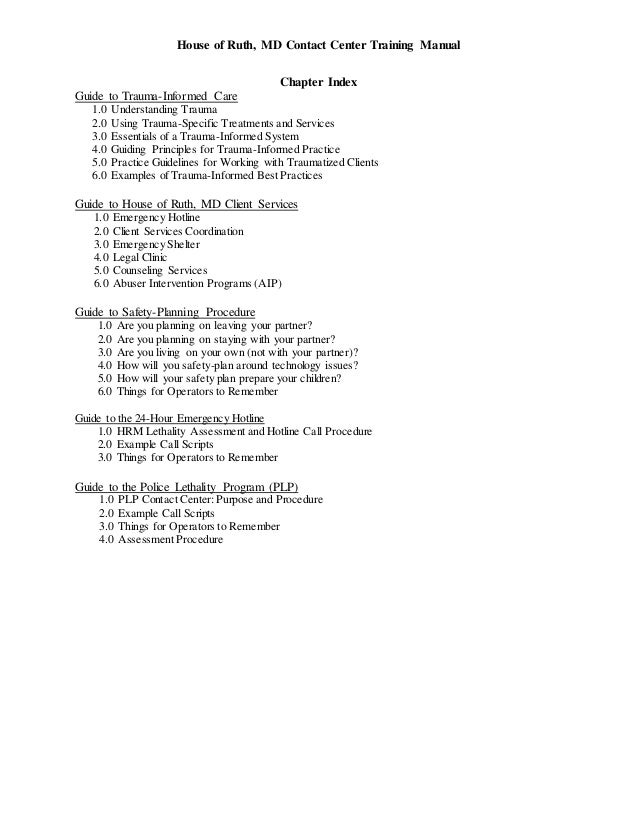 House of Ruth, MD Contact Center Training Manual

Chapter Index

Guide to Trauma-Informed Care
1.0 Understanding Trauma
2.0 Using Trauma-Specific Treatments and Services
3.0 Essentials of a Trauma-Informed System
4.0 Guiding Principles for Trauma-Informed Practice
5.0 Practice Guidelines for Working with Traumatized Clients
6.0 Examples of Trauma-Informed Best Practices

Guide to House of Ruth, MD Client Services
1.0 Emergency Hotline
2.0 Client Services Coordination
3.0 Emergency Shelter
4.0 Legal Clinic
5.0 Counseling Services
6.0 Abuser Intervention Programs (AIP)

Guide to Safety-Planning Procedure
1.0 Are you planning on leaving your partner?
2.0 Are you planning on staying with your partner?
3.0 Are you living on your own (not with your partner)?
4.0 How will you safety-plan around technology issues?
5.0 How will your safety plan prepare your children?
6.0 Things for Operators to Remember

Guide to the 24-Hour Emergency Hotline
1.0 HRM Lethality Assessment and Hotline Call Procedure
2.0 Example Call Scripts
3.0 Things for Operators to Remember

Guide to the Police Lethality Program (PLP)
1.0 PLP Contact Center: Purpose and Procedure
2.0 Example Call Scripts
3.0 Things for Operators to Remember
4.0 Assessment Procedure